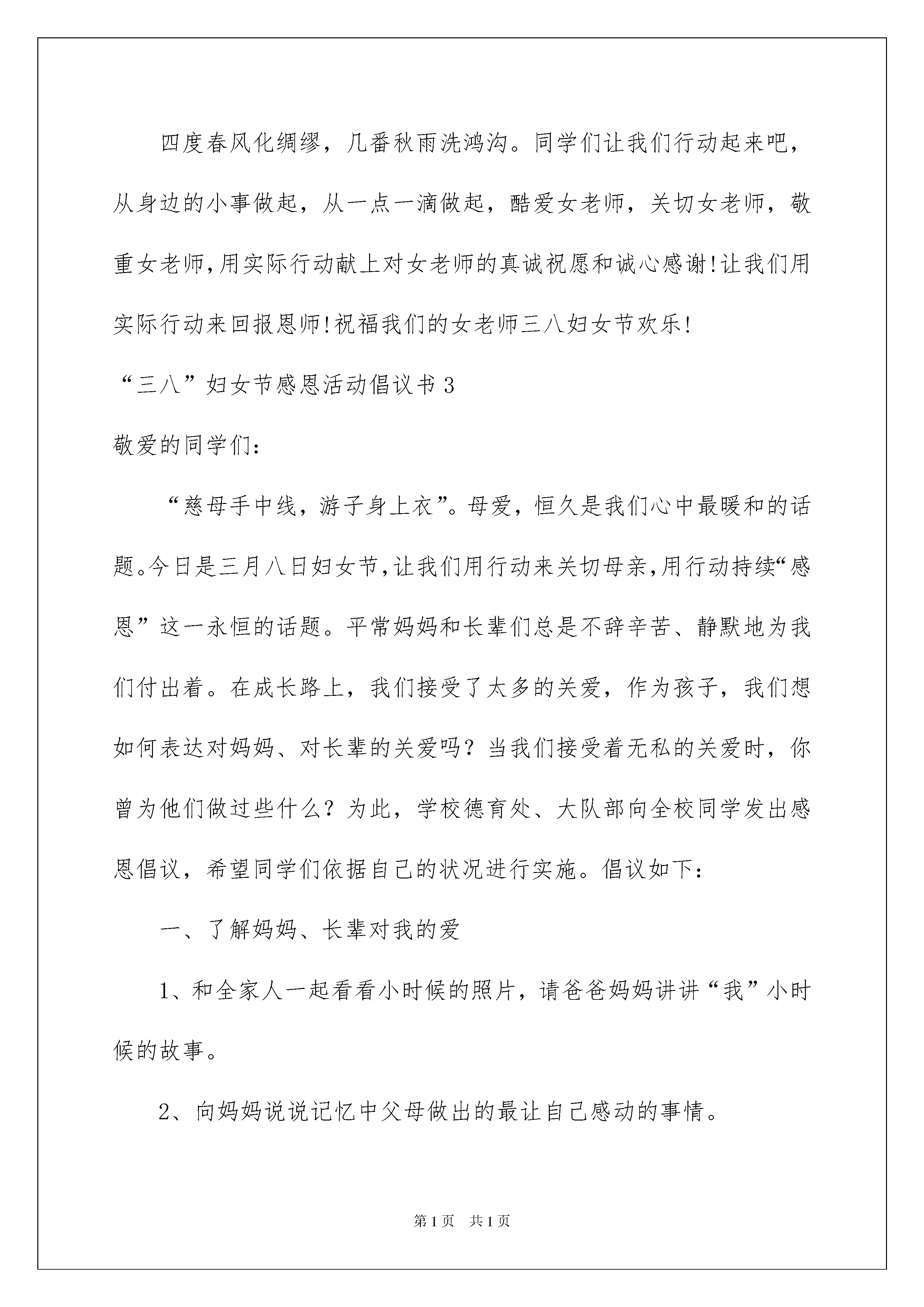 四度春风化绸缪，几番秋雨洗鸿沟。同学们让我们行动起来吧，从身边的小事做起，从一点一滴做起，酷爱女老师，关切女老师，敬重女老师，用实际行动献上对女老师的真诚祝愿和诚心感谢!让我们用实际行动来回报恩师!祝福我们的女老师三八妇女节欢乐!

“三八”妇女节感恩活动倡议书3

敬爱的同学们：

“慈母手中线，游子身上衣”。母爱，恒久是我们心中最暖和的话题。今日是三月八日妇女节，让我们用行动来关切母亲，用行动持续“感恩”这一永恒的话题。平常妈妈和长辈们总是不辞辛苦、静默地为我们付出着。在成长路上，我们接受了太多的关爱，作为孩子，我们想如何表达对妈妈、对长辈的关爱吗？当我们接受着无私的关爱时，你曾为他们做过些什么？为此，学校德育处、大队部向全校同学发出感恩倡议，希望同学们依据自己的状况进行实施。倡议如下：

一、了解妈妈、长辈对我的爱

1、和全家人一起看看小时候的照片，请爸爸妈妈讲讲“我”小时候的故事。

2、向妈妈说说记忆中父母做出的最让自己感动的事情。

第1页 共1页